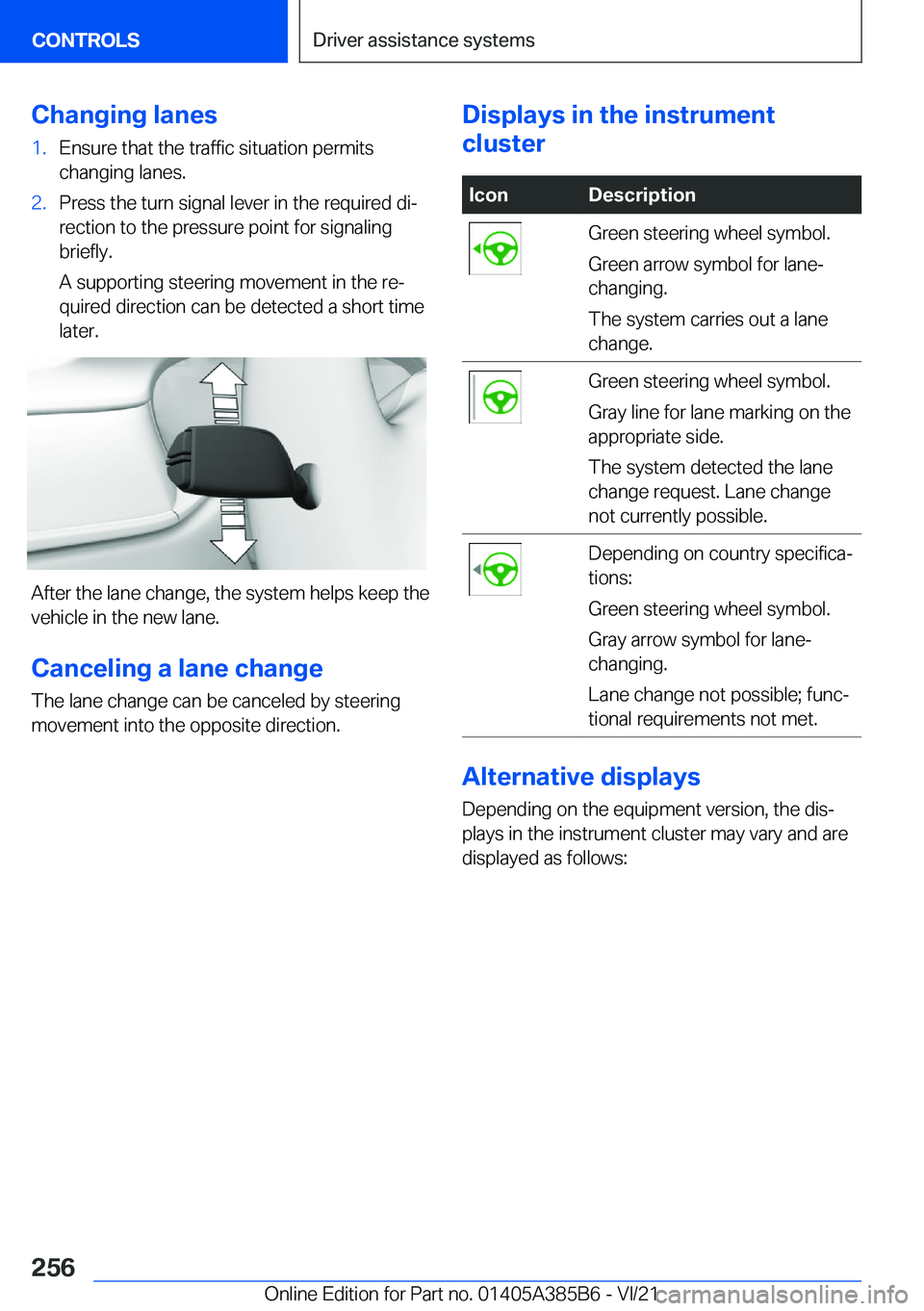 CONTROLS

Driver assistance systems

Changing lanes

1. Ensure that the traffic situation permits changing lanes.

2. Press the turn signal lever in the required direction to the pressure point for signaling briefly.

A supporting steering movement in the required direction can be detected a short time later.

After the lane change, the system helps keep the vehicle in the new lane.

Canceling a lane change

The lane change can be canceled by steering movement into the opposite direction.

Displays in the instrument cluster

| Icon | Description |
|---|---|
| | Green steering wheel symbol. Green arrow symbol for lane-changing. The system carries out a lane change. |
| | Green steering wheel symbol. Gray line for lane marking on the appropriate side. The system detected the lane change request. Lane change not currently possible. |
| | Depending on country specifications: Green steering wheel symbol. Gray arrow symbol for lane-changing. Lane change not possible; functional requirements not met. |

Alternative displays

Depending on the equipment version, the displays in the instrument cluster may vary and are displayed as follows:

256

Online Edition for Part no. 01405A385B6 - VI/21

carmanualsonline.info